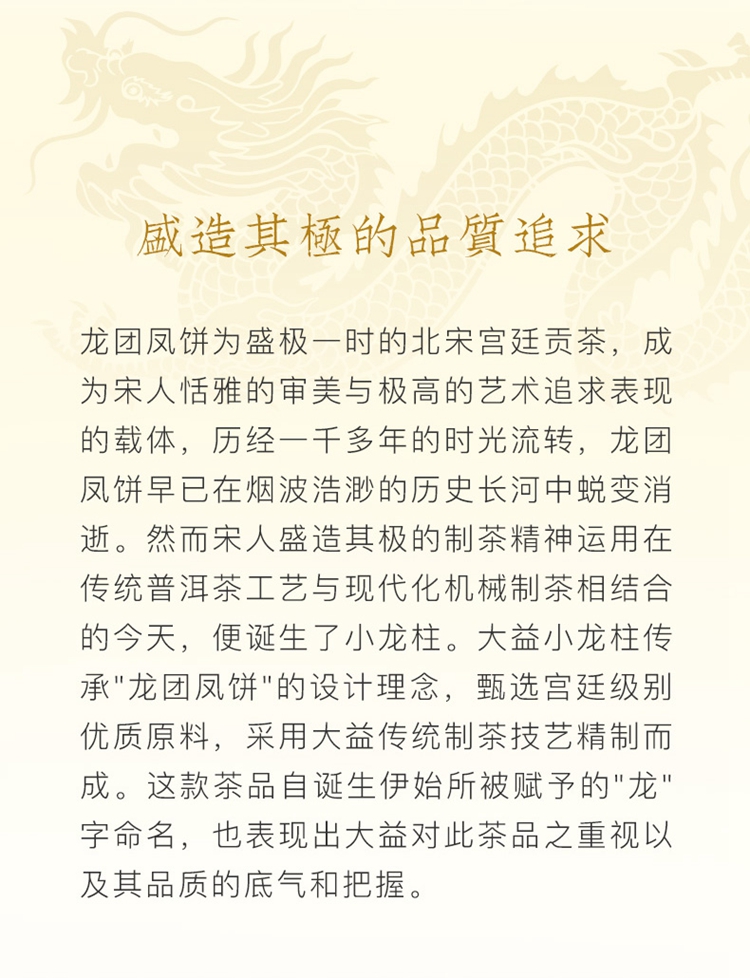 盛造其極的品質追求

龙团凤饼为盛极一时的北宋宫廷贡茶，成为宋人恬雅的审美与极高的艺术追求表现的载体，历经一千多年的时光流转，龙团凤饼早已在烟波浩渺的历史长河中蜕变消逝。然而宋人盛造其极的制茶精神运用在传统普洱茶工艺与现代化机械制茶相结合的今天，便诞生了小龙柱。大益小龙柱传承"龙团凤饼"的设计理念，甄选宫廷级别优质原料，采用大益传统制茶技艺精制而成。这款茶品自诞生伊始所被赋予的"龙"字命名，也表现出大益对此茶品之重视以及其品质的底气和把握。